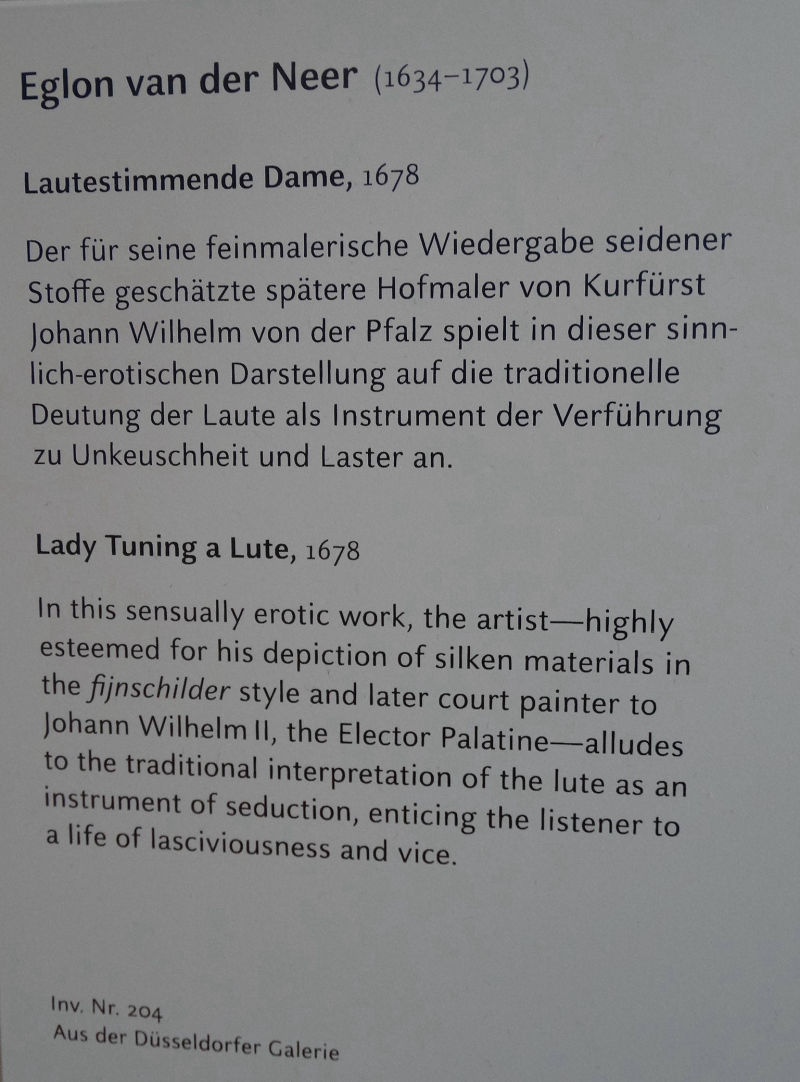 Eglon van der Neer (1634–1703)

Lautestimmende Dame, 1678

Der für seine feinmalerische Wiedergabe seidener Stoffe geschätzte spätere Hofmaler von Kurfürst Johann Wilhelm von der Pfalz spielt in dieser sinnlich-erotischen Darstellung auf die traditionelle Deutung der Laute als Instrument der Verführung zu Unkeuschheit und Laster an.

Lady Tuning a Lute, 1678

In this sensually erotic work, the artist—highly esteemed for his depiction of silken materials in the fijnschilder style and later court painter to Johann Wilhelm II, the Elector Palatine—alludes to the traditional interpretation of the lute as an instrument of seduction, enticing the listener to a life of lasciviousness and vice.

Inv. Nr. 204
Aus der Düsseldorfer Galerie